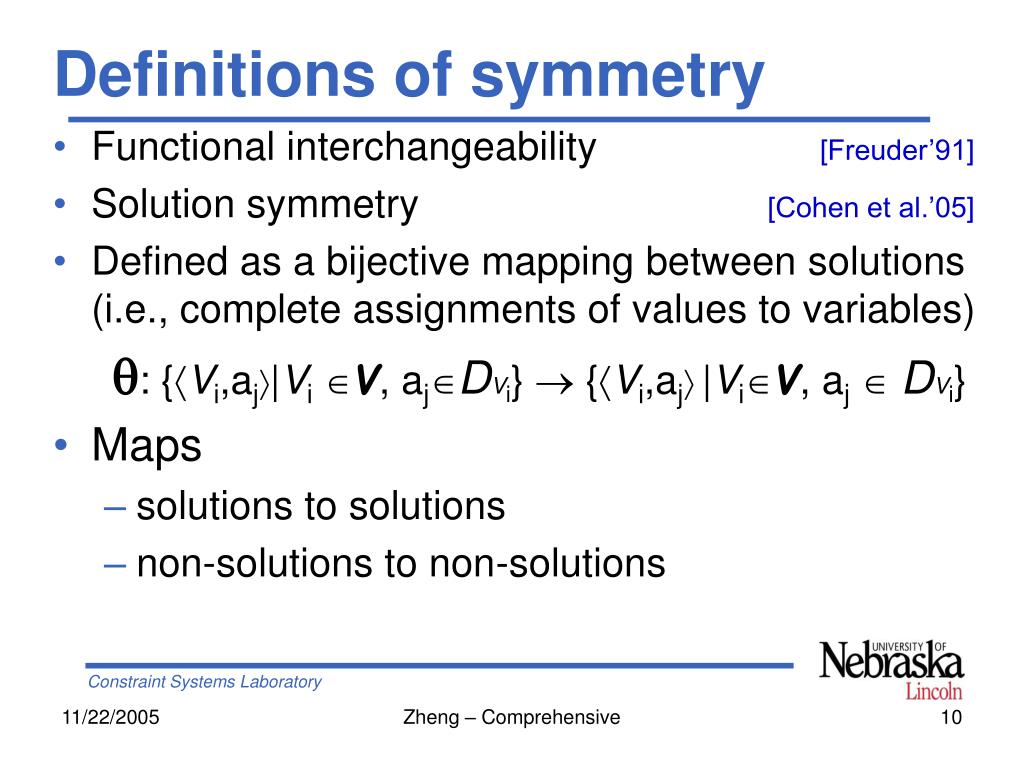 Definitions of symmetry

• Functional interchangeability [Freuder'91]
• Solution symmetry [Cohen et al.'05]
• Defined as a bijective mapping between solutions (i.e., complete assignments of values to variables)

$\theta$: $\{\langle V_i,a_j\rangle | V_i \in \boldsymbol{V}, a_j \in D_{V_i}\} \rightarrow \{\langle V_i,a_j\rangle | V_i \in \boldsymbol{V}, a_j \in D_{V_i}\}$

• Maps
– solutions to solutions
– non-solutions to non-solutions

Constraint Systems Laboratory

UNIVERSITY OF Nebraska Lincoln

11/22/2005 Zheng – Comprehensive 10